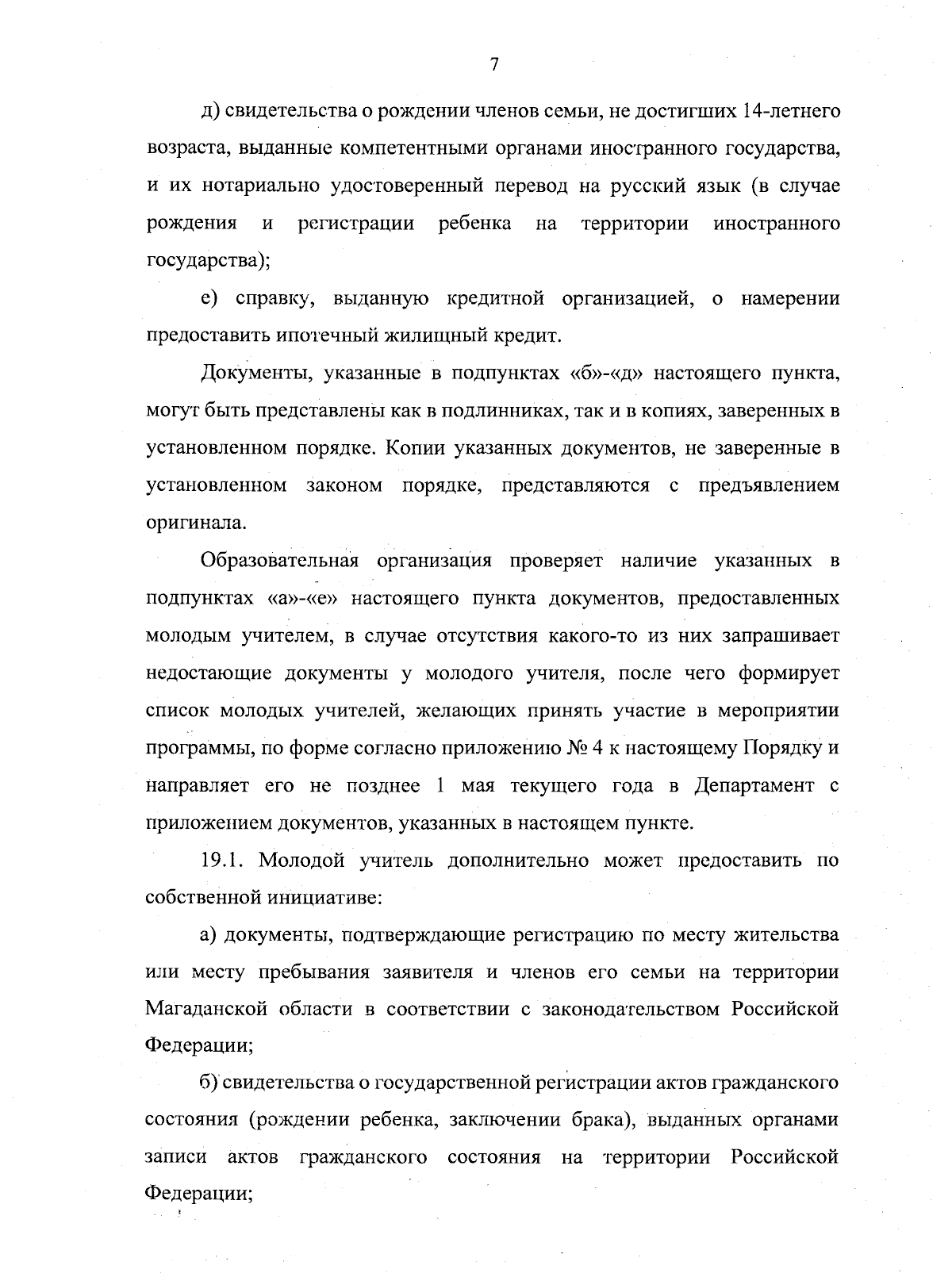 7

д) свидетельства о рождении членов семьи, не достигших 14-летнего возраста, выданные компетентными органами иностранного государства, и их нотариально удостоверенный перевод на русский язык (в случае рождения и регистрации ребенка на территории иностранного государства);

е) справку, выданную кредитной организацией, о намерении предоставить ипотечный жилищный кредит.

Документы, указанные в подпунктах «б»-«д» настоящего пункта, могут быть представлены как в подлинниках, так и в копиях, заверенных в установленном порядке. Копии указанных документов, не заверенные в установленном законом порядке, представляются с предъявлением оригинала.

Образовательная организация проверяет наличие указанных в подпунктах «а»-«е» настоящего пункта документов, предоставленных молодым учителем, в случае отсутствия какого-то из них запрашивает недостающие документы у молодого учителя, после чего формирует список молодых учителей, желающих принять участие в мероприятии программы, по форме согласно приложению № 4 к настоящему Порядку и направляет его не позднее 1 мая текущего года в Департамент с приложением документов, указанных в настоящем пункте.

19.1. Молодой учитель дополнительно может предоставить по собственной инициативе:

а) документы, подтверждающие регистрацию по месту жительства или месту пребывания заявителя и членов его семьи на территории Магаданской области в соответствии с законодательством Российской Федерации;

б) свидетельства о государственной регистрации актов гражданского состояния (рождении ребенка, заключении брака), выданных органами записи актов гражданского состояния на территории Российской Федерации;